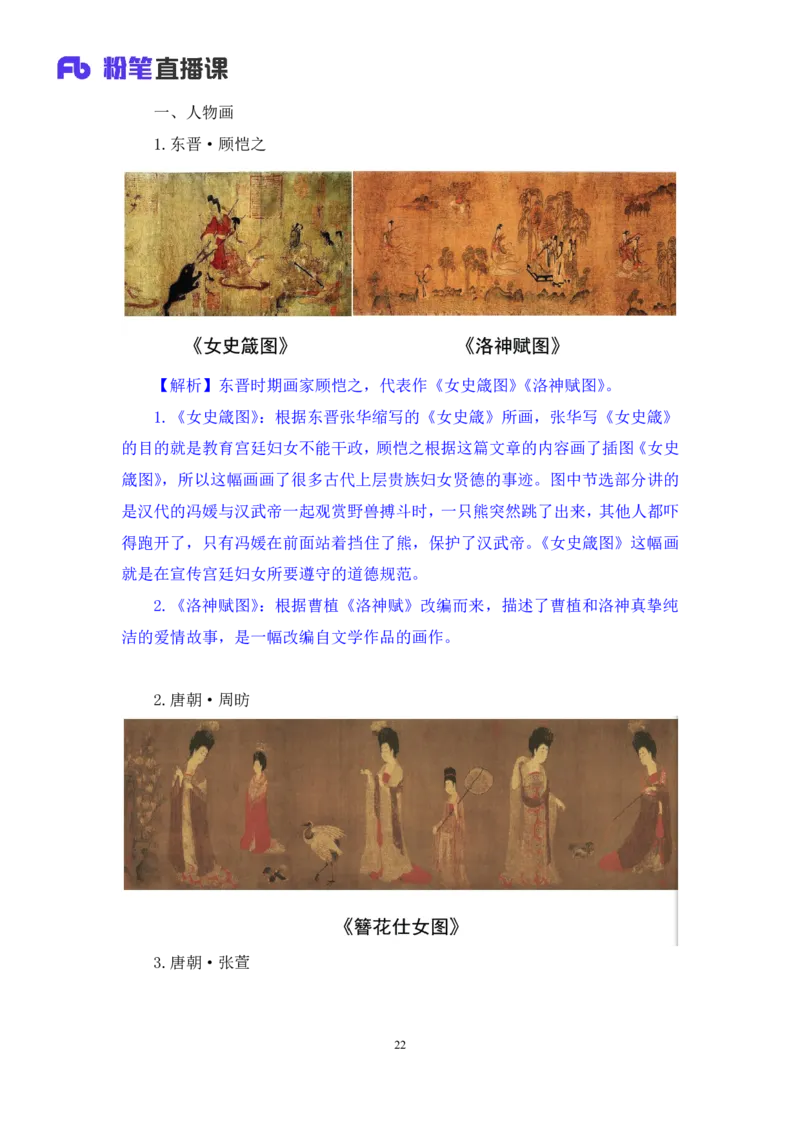 Fb 粉笔直播课

一、人物画

1. 东晋·顾恺之

《女史箴图》 《洛神赋图》

【解析】东晋时期画家顾恺之，代表作《女史箴图》《洛神赋图》。

1.《女史箴图》：根据东晋张华缩写的《女史箴》所画，张华写《女史箴》的目的就是教育宫廷妇女不能干政，顾恺之根据这篇文章的内容画了插图《女史箴图》，所以这幅画画了很多古代上层贵族妇女贤德的事迹。图中节选部分讲的是汉代的冯媛与汉武帝一起观赏野兽搏斗时，一只熊突然跳了出来，其他人都吓得跑开了，只有冯媛在前面站着挡住了熊，保护了汉武帝。《女史箴图》这幅画就是在宣传宫廷妇女所要遵守的道德规范。

2.《洛神赋图》：根据曹植《洛神赋》改编而来，描述了曹植和洛神真挚纯洁的爱情故事，是一幅改编自文学作品的画作。

2. 唐朝·周昉

《簪花仕女图》

3. 唐朝·张萱

22